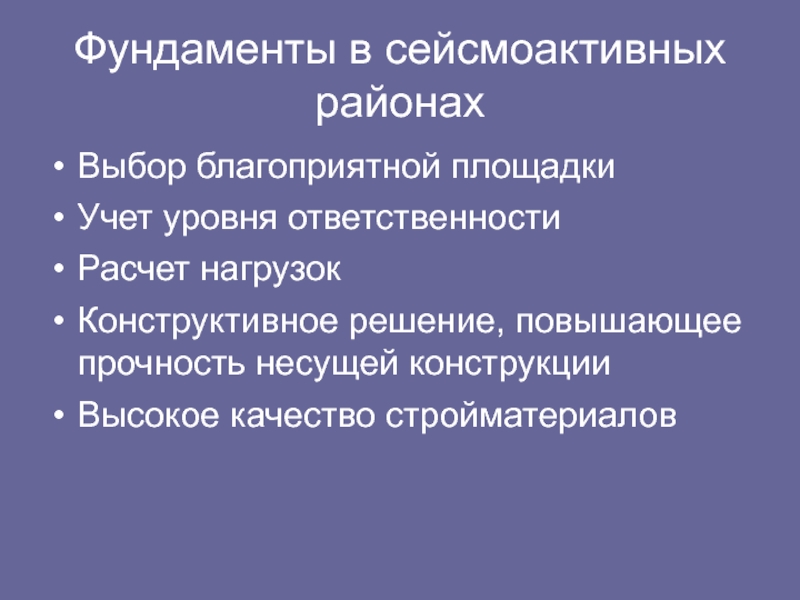 Фундаменты в сейсмоактивных районах

• Выбор благоприятной площадки
• Учет уровня ответственности
• Расчет нагрузок
• Конструктивное решение, повышающее прочность несущей конструкции
• Высокое качество стройматериалов